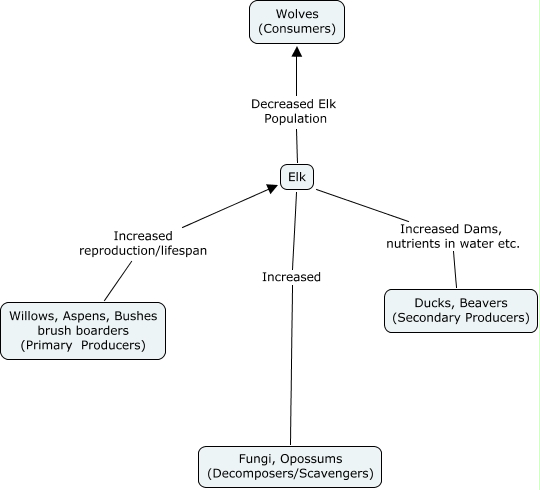 Wolves
(Consumers)

Decreased Elk Population

Elk

Increased reproduction/lifespan

Increased

Increased Dams, nutrients in water etc.

Willows, Aspens, Bushes brush boarders
(Primary Producers)

Ducks, Beavers
(Secondary Producers)

Fungi, Opossums
(Decomposers/Scavengers)